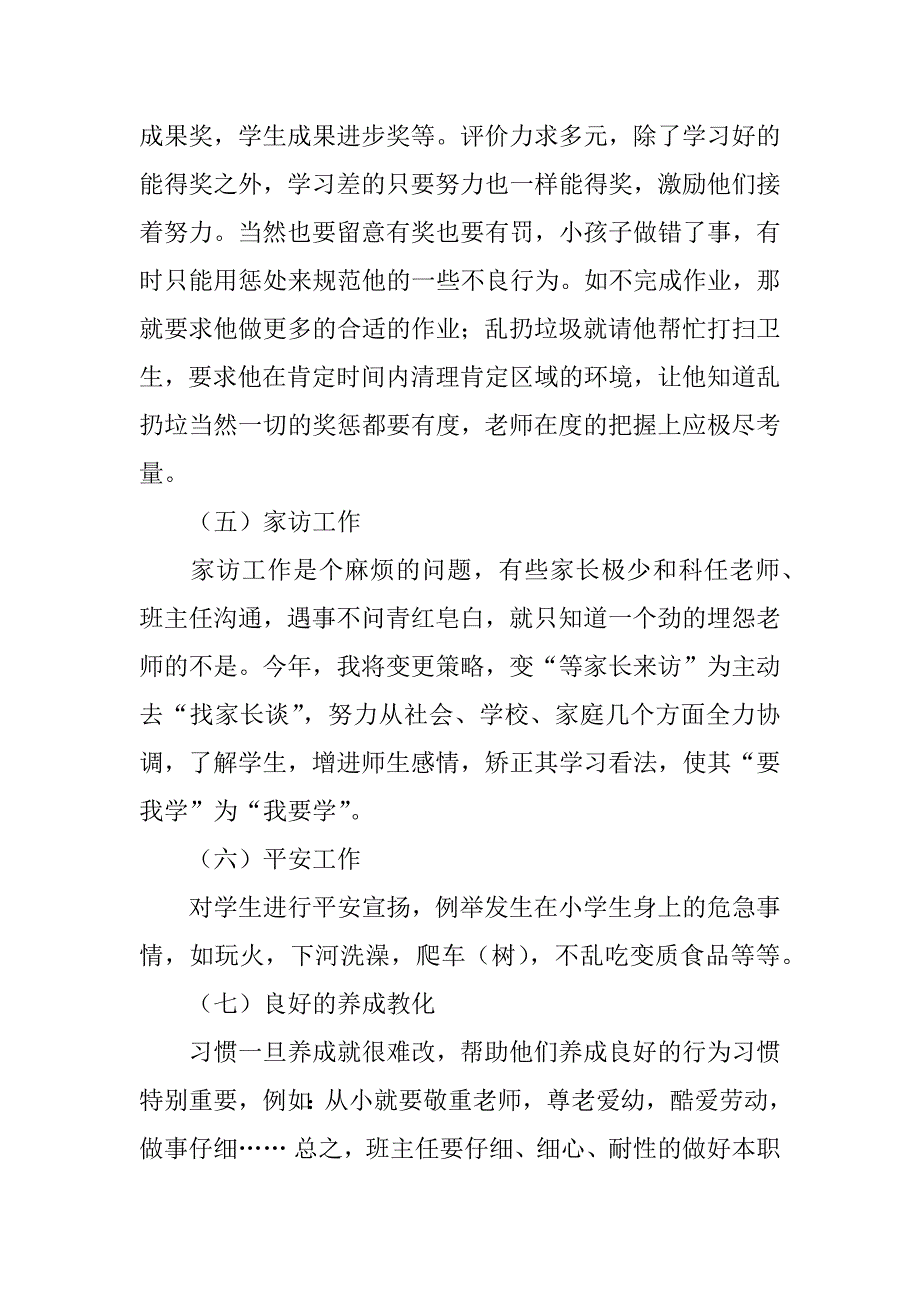 成果奖，学生成果进步奖等。评价力求多元，除了学习好的能得奖之外，学习差的只要努力也一样能得奖，激励他们接着努力。当然也要留意有奖也要有罚，小孩子做错了事，有时只能用惩处来规范他的一些不良行为。如不完成作业，那就要求他做更多的合适的作业；乱扔垃圾就请他帮忙打扫卫生，要求他在肯定时间内清理肯定区域的环境，让他知道乱扔垃当然一切的奖惩都要有度，老师在度的把握上应极尽考量。

（五）家访工作

家访工作是个麻烦的问题，有些家长极少和科任老师、班主任沟通，遇事不问青红皂白，就只知道一个劲的埋怨老师的不是。今年，我将变更策略，变“等家长来访”为主动去“找家长谈”，努力从社会、学校、家庭几个方面全力协调，了解学生，增进师生感情，矫正其学习看法，使其“要我学”为“我要学”。

（六）平安工作

对学生进行平安宣扬，例举发生在小学生身上的危急事情，如玩火，下河洗澡，爬车（树），不乱吃变质食品等等。

（七）良好的养成教化

习惯一旦养成就很难改，帮助他们养成良好的行为习惯特别重要，例如：从小就要敬重老师，尊老爱幼，酷爱劳动，做事仔细…… 总之，班主任要仔细、细心、耐性的做好本职